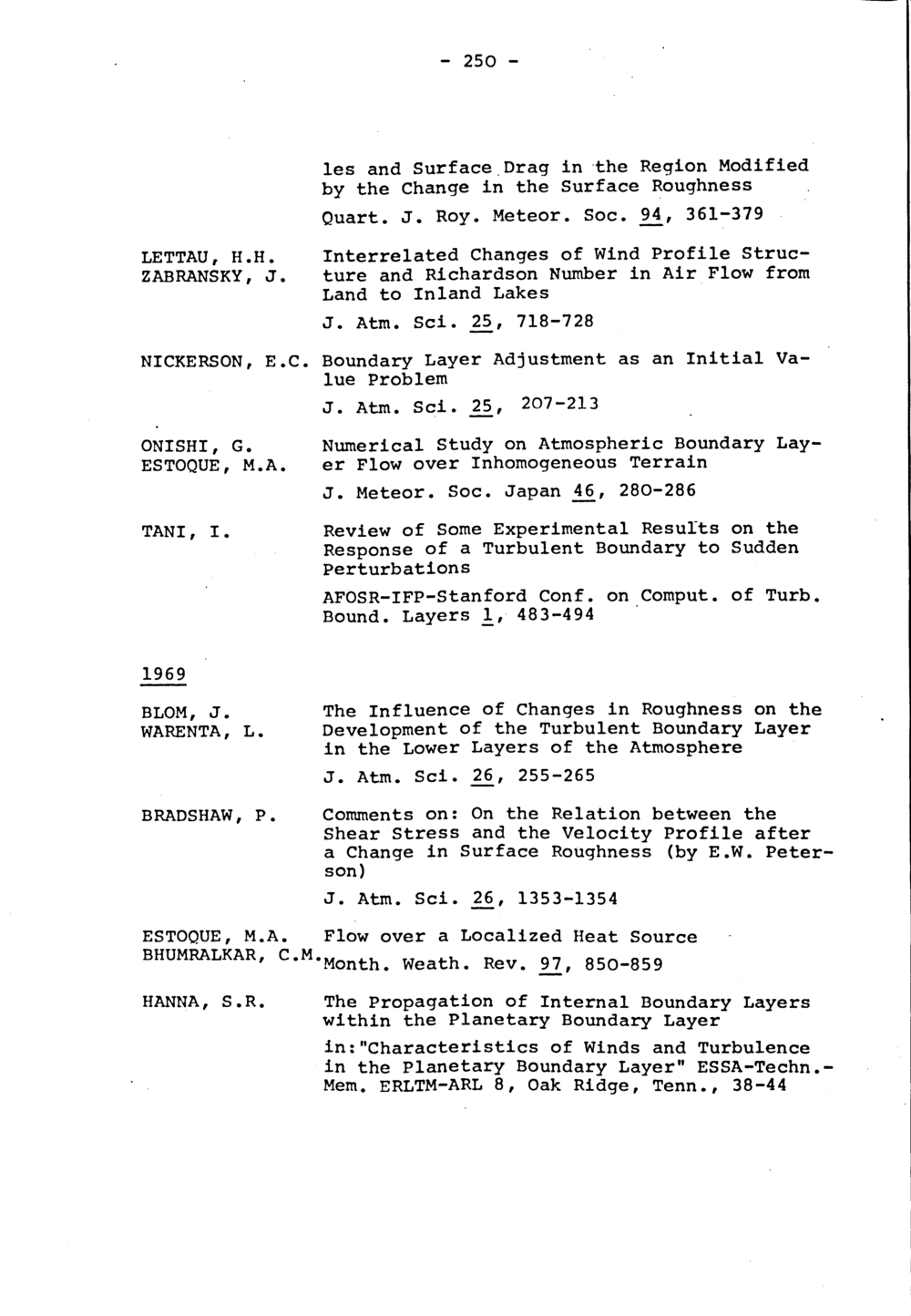 - 250 -

les and Surface Drag in the Region Modified by the Change in the Surface Roughness

Quart. J. Roy. Meteor. Soc. 94, 361-379

LETTAU, H.H.
ZABRANSKY, J.

Interrelated Changes of Wind Profile Structure and Richardson Number in Air Flow from Land to Inland Lakes

J. Atm. Sci. 25, 718-728

NICKERSON, E.C.

Boundary Layer Adjustment as an Initial Value Problem

J. Atm. Sci. 25, 207-213

ONISHI, G.
ESTOQUE, M.A.

Numerical Study on Atmospheric Boundary Layer Flow over Inhomogeneous Terrain

J. Meteor. Soc. Japan 46, 280-286

TANI, I.

Review of Some Experimental Results on the Response of a Turbulent Boundary to Sudden Perturbations

AFOSR-IFP-Stanford Conf. on Comput. of Turb. Bound. Layers 1, 483-494

1969

BLOM, J.
WARENTA, L.

The Influence of Changes in Roughness on the Development of the Turbulent Boundary Layer in the Lower Layers of the Atmosphere

J. Atm. Sci. 26, 255-265

BRADSHAW, P.

Comments on: On the Relation between the Shear Stress and the Velocity Profile after a Change in Surface Roughness (by E.W. Peterson)

J. Atm. Sci. 26, 1353-1354

ESTOQUE, M.A.
BHUMRALKAR, C.M.

Flow over a Localized Heat Source
Month. Weath. Rev. 97, 850-859

HANNA, S.R.

The Propagation of Internal Boundary Layers within the Planetary Boundary Layer

in:"Characteristics of Winds and Turbulence in the Planetary Boundary Layer" ESSA-Techn.-Mem. ERLTM-ARL 8, Oak Ridge, Tenn., 38-44